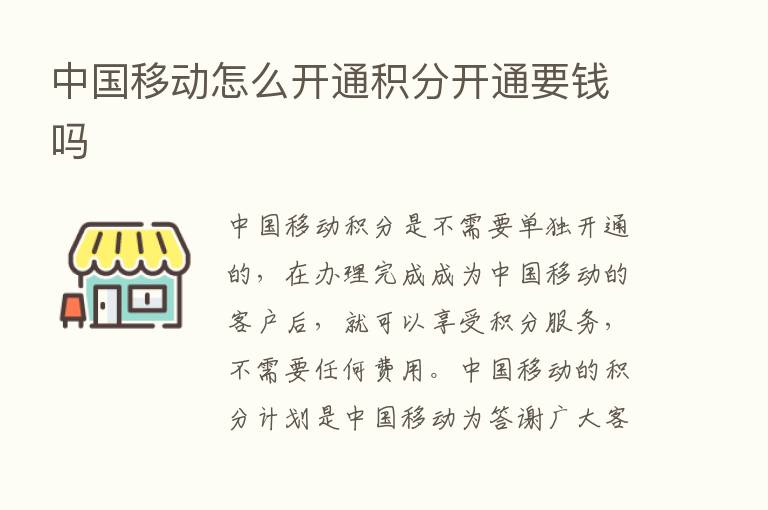 中国移动怎么开通积分开通要钱吗

中国移动积分是不需要单独开通的，在办理完成成为中国移动的客户后，就可以享受积分服务，不需要任何费用。中国移动的积分计划是中国移动为答谢广大客